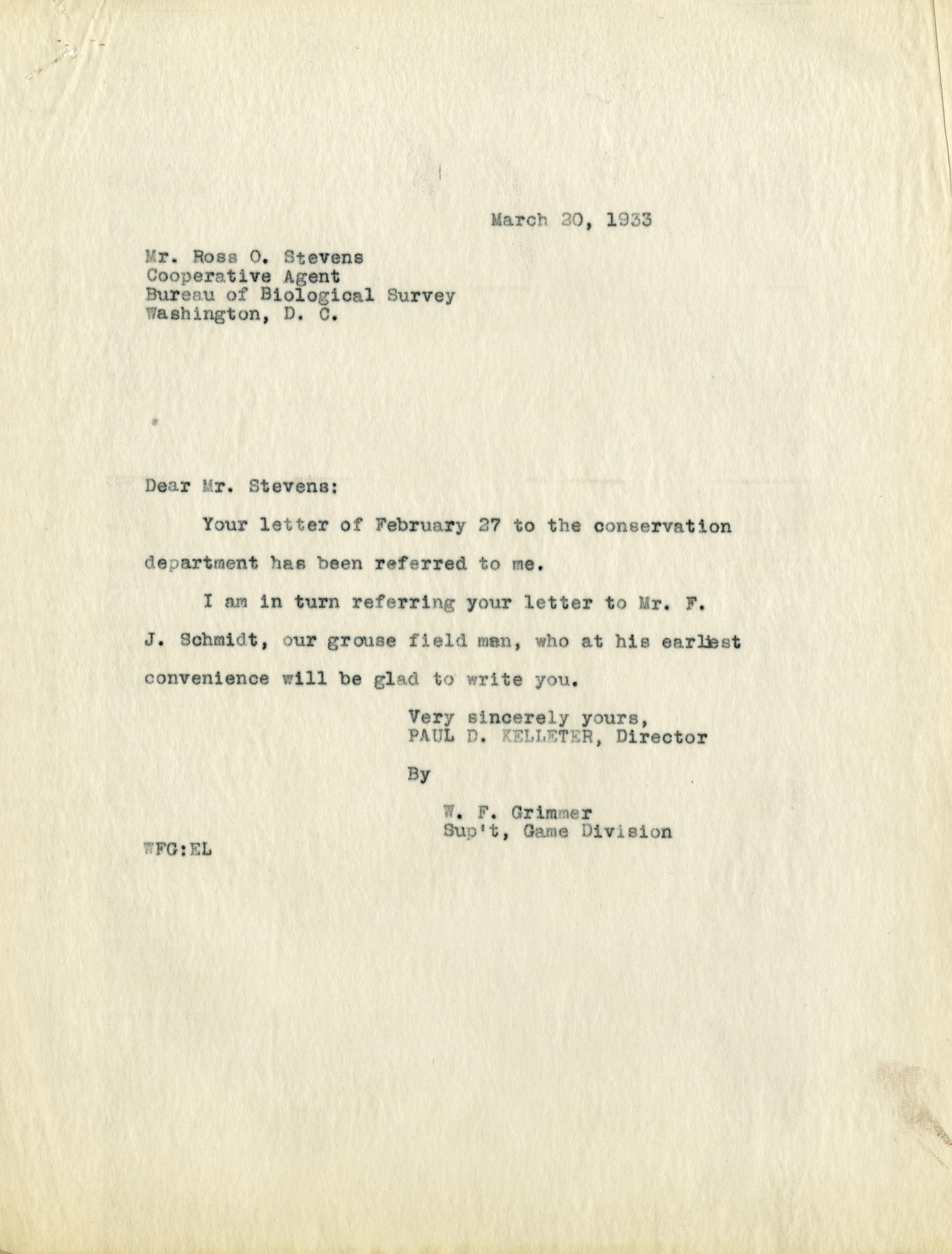 March 20, 1933

Mr. Ross O. Stevens
Cooperative Agent
Bureau of Biological Survey
Washington, D. C.

Dear Mr. Stevens:

Your letter of February 27 to the conservation department has been referred to me.

I am in turn referring your letter to Mr. F. J. Schmidt, our grouse field man, who at his earliest convenience will be glad to write you.

Very sincerely yours,
PAUL D. KELLETER, Director

By

W. F. Grimmer
Sup't, Game Division

WFG:EL